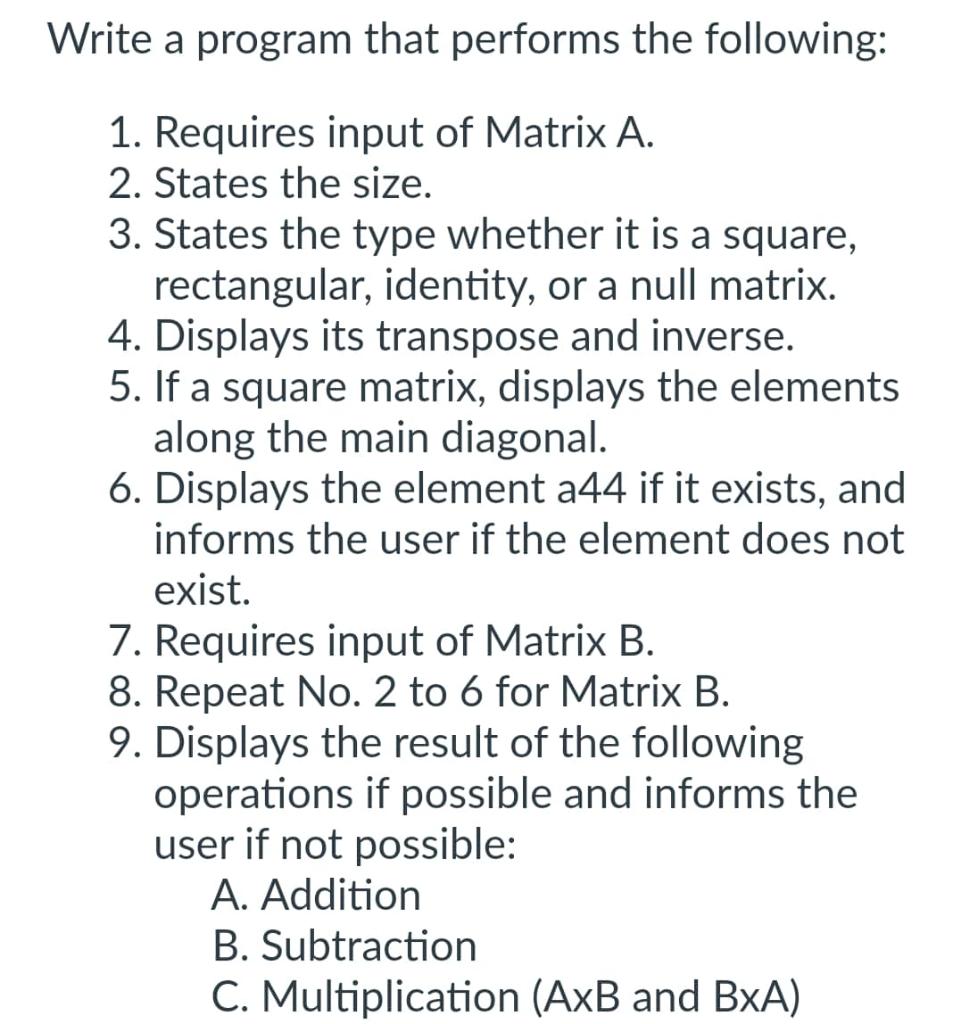 Write a program that performs the following:

1. Requires input of Matrix A.
2. States the size.
3. States the type whether it is a square, rectangular, identity, or a null matrix.
4. Displays its transpose and inverse.
5. If a square matrix, displays the elements along the main diagonal.
6. Displays the element a44 if it exists, and informs the user if the element does not exist.
7. Requires input of Matrix B.
8. Repeat No. 2 to 6 for Matrix B.
9. Displays the result of the following operations if possible and informs the user if not possible:
A. Addition
B. Subtraction
C. Multiplication (AxB and BxA)